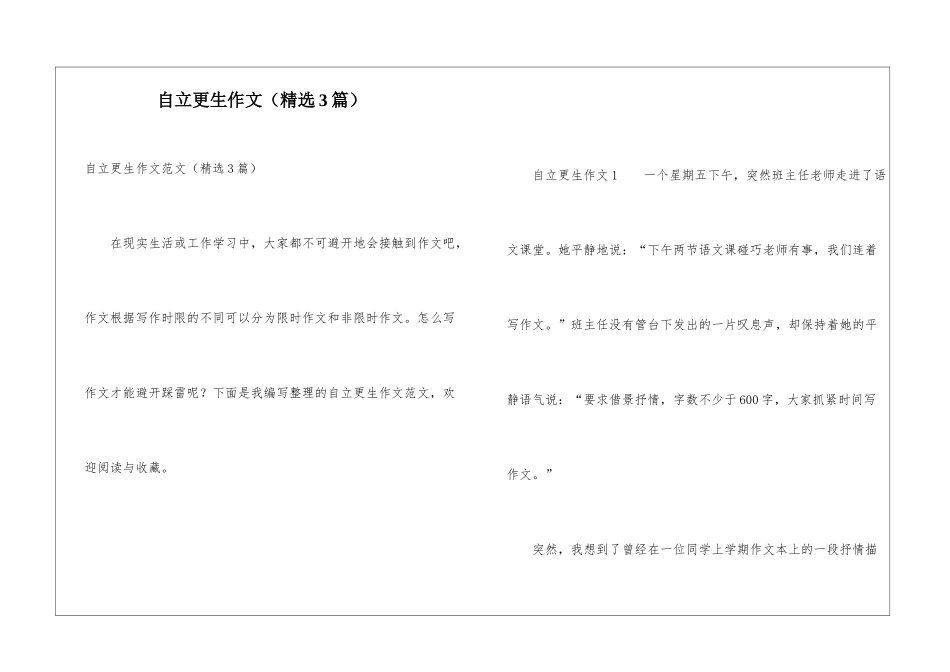 自立更生作文（精选3篇）

自立更生作文范文（精选3篇）

在现实生活或工作学习中，大家都不可避开地会接触到作文吧，作文根据写作时限的不同可以分为限时作文和非限时作文。怎么写作文才能避开踩雷呢？下面是我编写整理的自立更生作文范文，欢迎阅读与收藏。

自立更生作文1　　一个星期五下午，突然班主任老师走进了语文课堂。她平静地说：“下午两节语文课碰巧老师有事，我们连着写作文。”班主任没有管台下发出的一片叹息声，却保持着她的平静语气说：“要求借景抒情，字数不少于600字，大家抓紧时间写作文。”

突然，我想到了曾经在一位同学上学期作文本上的一段抒情描